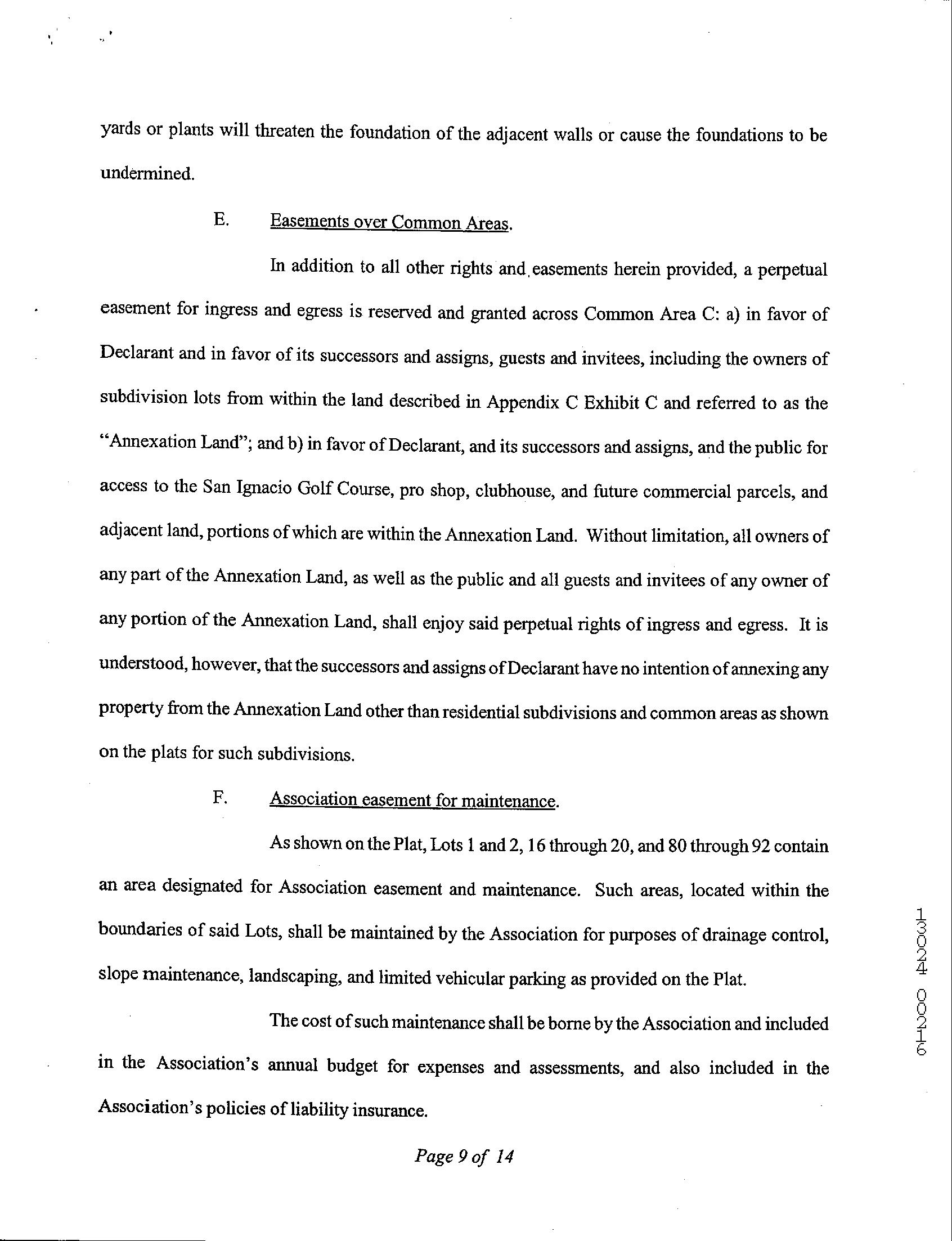 yards or plants will threaten the foundation of the adjacent walls or cause the foundations to be undermined.

E. Easements over Common Areas.

In addition to all other rights and easements herein provided, a perpetual easement for ingress and egress is reserved and granted across Common Area C: a) in favor of Declarant and in favor of its successors and assigns, guests and invitees, including the owners of subdivision lots from within the land described in Appendix C Exhibit C and referred to as the "Annexation Land"; and b) in favor of Declarant, and its successors and assigns, and the public for access to the San Ignacio Golf Course, pro shop, clubhouse, and future commercial parcels, and adjacent land, portions of which are within the Annexation Land. Without limitation, all owners of any part of the Annexation Land, as well as the public and all guests and invitees of any owner of any portion of the Annexation Land, shall enjoy said perpetual rights of ingress and egress. It is understood, however, that the successors and assigns of Declarant have no intention of annexing any property from the Annexation Land other than residential subdivisions and common areas as shown on the plats for such subdivisions.

F. Association easement for maintenance.

As shown on the Plat, Lots 1 and 2, 16 through 20, and 80 through 92 contain an area designated for Association easement and maintenance. Such areas, located within the boundaries of said Lots, shall be maintained by the Association for purposes of drainage control, slope maintenance, landscaping, and limited vehicular parking as provided on the Plat.

The cost of such maintenance shall be borne by the Association and included in the Association's annual budget for expenses and assessments, and also included in the Association's policies of liability insurance.

Page 9 of 14

13024 00216